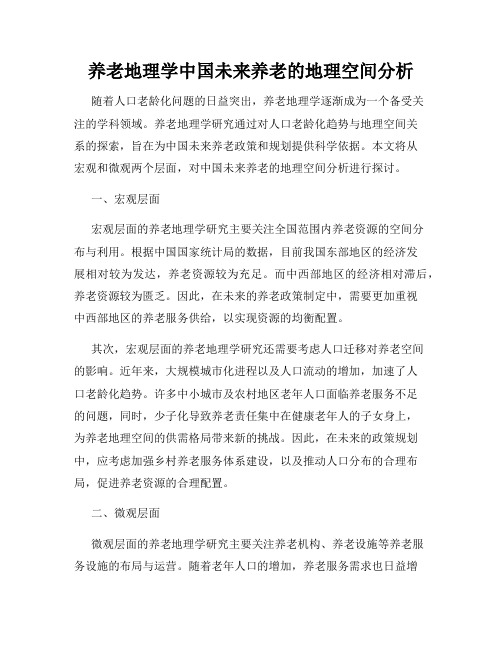 养老地理学中国未来养老的地理空间分析

随着人口老龄化问题的日益突出，养老地理学逐渐成为一个备受关注的学科领域。养老地理学研究通过对人口老龄化趋势与地理空间关系的探索，旨在为中国未来养老政策和规划提供科学依据。本文将从宏观和微观两个层面，对中国未来养老的地理空间分析进行探讨。

一、宏观层面

宏观层面的养老地理学研究主要关注全国范围内养老资源的空间分布与利用。根据中国国家统计局的数据，目前我国东部地区的经济发展相对较为发达，养老资源较为充足。而中西部地区的经济相对滞后，养老资源较为匮乏。因此，在未来的养老政策制定中，需要更加重视中西部地区的养老服务供给，以实现资源的均衡配置。

其次，宏观层面的养老地理学研究还需要考虑人口迁移对养老空间的影响。近年来，大规模城市化进程以及人口流动的增加，加速了人口老龄化趋势。许多中小城市及农村地区老年人口面临养老服务不足的问题，同时，少子化导致养老责任集中在健康老年人的子女身上，为养老地理空间的供需格局带来新的挑战。因此，在未来的政策规划中，应考虑加强乡村养老服务体系建设，以及推动人口分布的合理布局，促进养老资源的合理配置。

二、微观层面

微观层面的养老地理学研究主要关注养老机构、养老设施等养老服务设施的布局与运营。随着老年人口的增加，养老服务需求也日益增